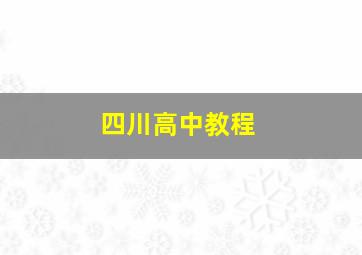 四川高中教程